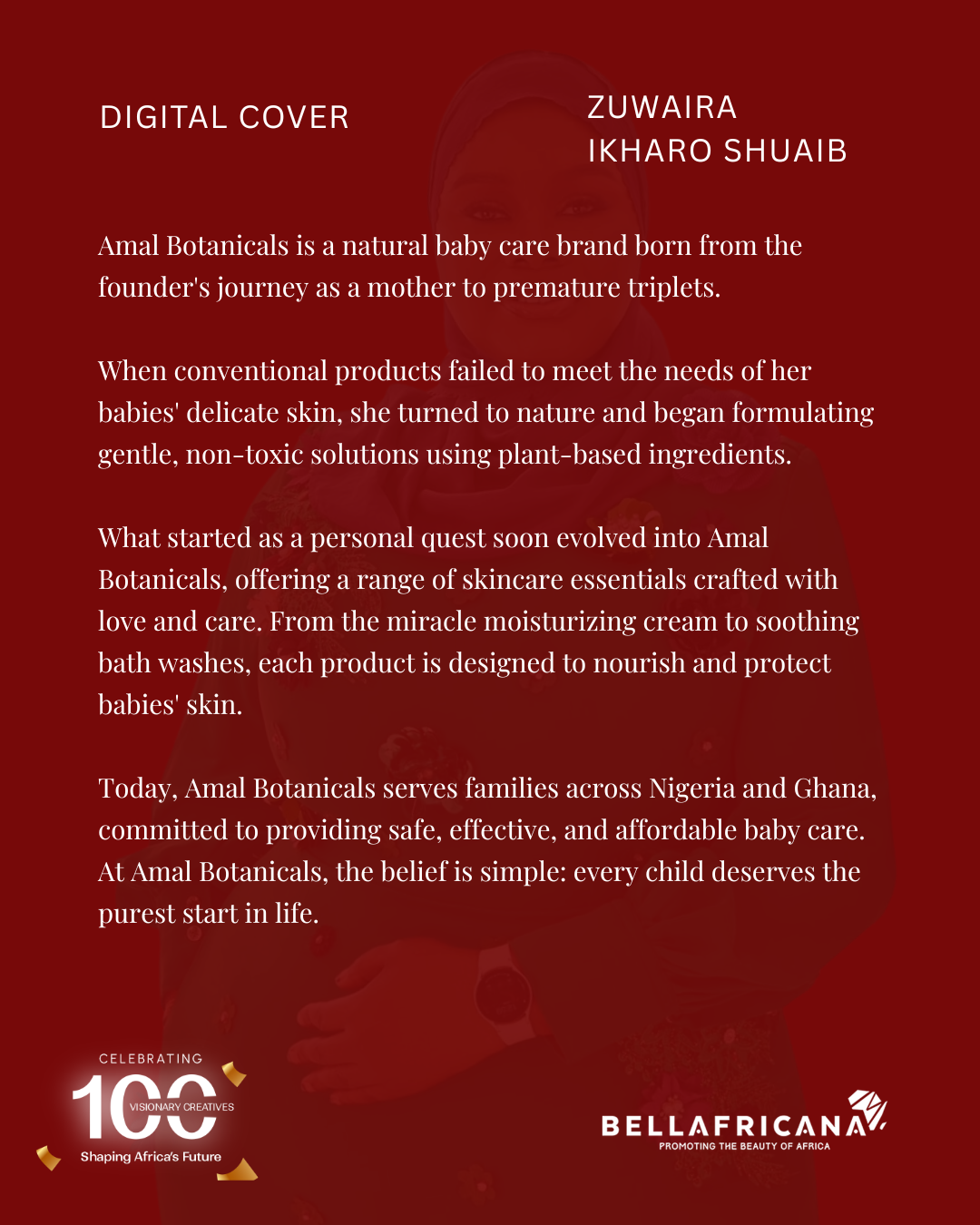 DIGITAL COVER

ZUWAIRA IKHARO SHUAIB

Amal Botanicals is a natural baby care brand born from the founder's journey as a mother to premature triplets.

When conventional products failed to meet the needs of her babies' delicate skin, she turned to nature and began formulating gentle, non-toxic solutions using plant-based ingredients.

What started as a personal quest soon evolved into Amal Botanicals, offering a range of skincare essentials crafted with love and care. From the miracle moisturizing cream to soothing bath washes, each product is designed to nourish and protect babies' skin.

Today, Amal Botanicals serves families across Nigeria and Ghana, committed to providing safe, effective, and affordable baby care. At Amal Botanicals, the belief is simple: every child deserves the purest start in life.

CELEBRATING
100
VISIONARY CREATIVES
Shaping Africa's Future

BELLAFRICANA
PROMOTING THE BEAUTY OF AFRICA